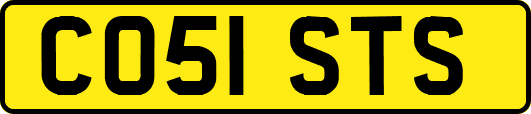 CO51 STS